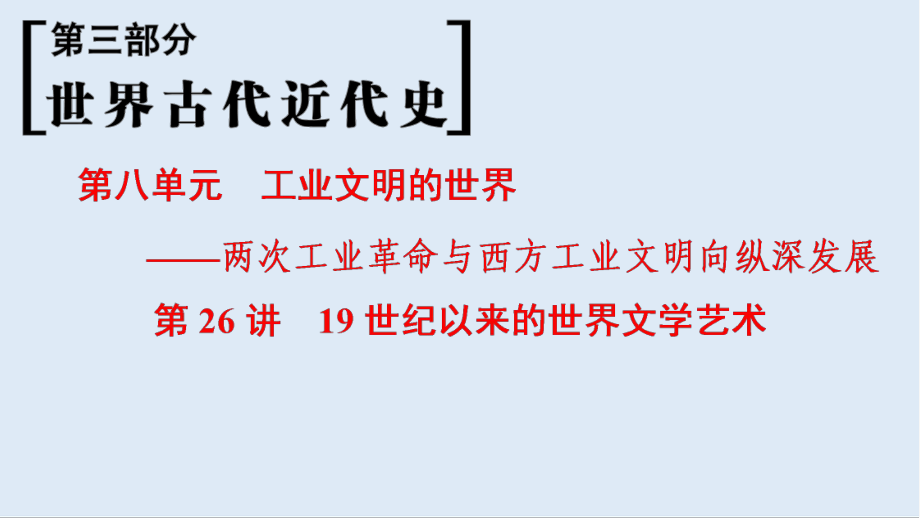 第三部分
世界古代近代史

第八单元　工业文明的世界

——两次工业革命与西方工业文明向纵深发展

第 26 讲　19 世纪以来的世界文学艺术